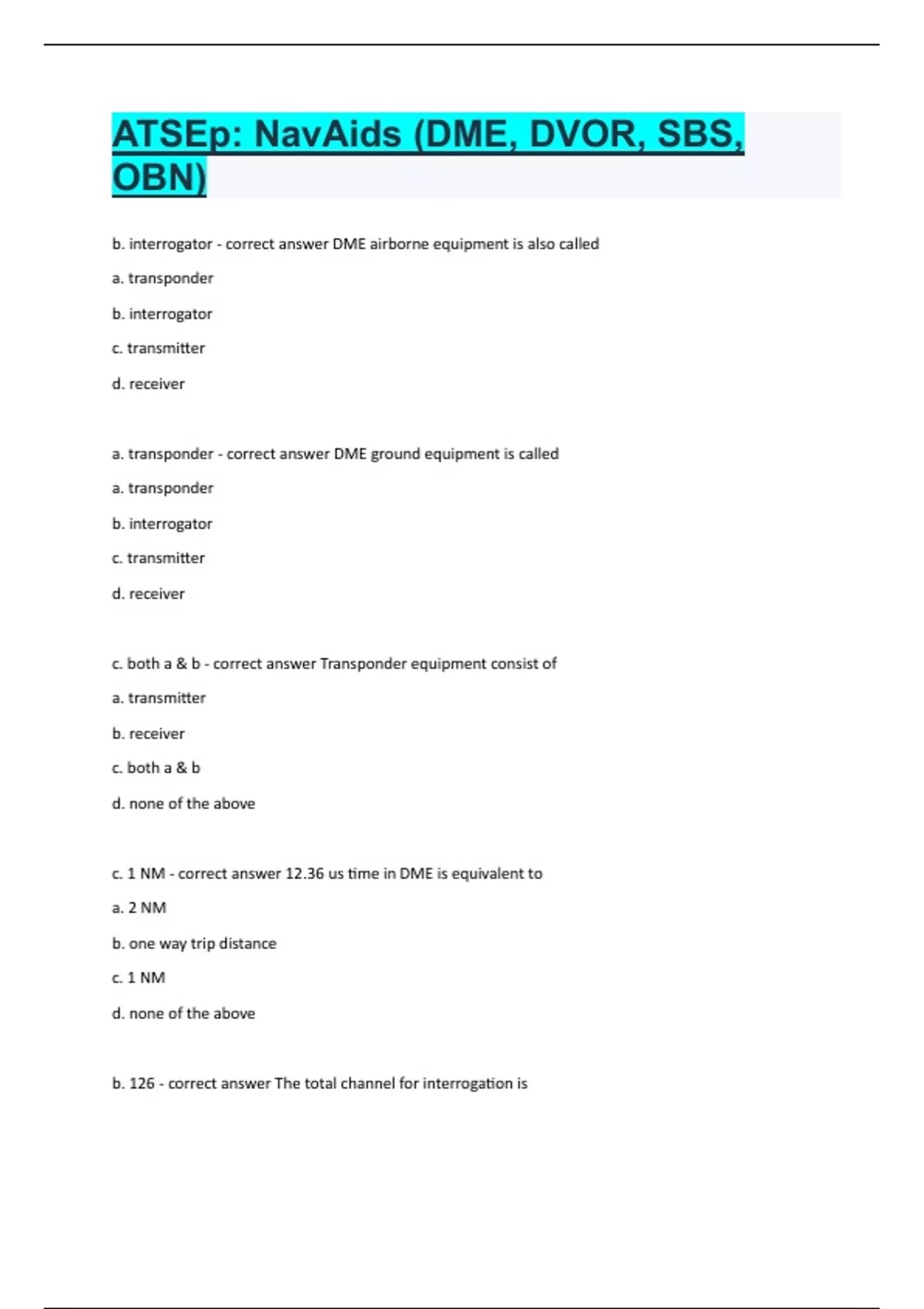 ATSEp: NavAids (DME, DVOR, SBS, OBN)

b. interrogator - correct answer DME airborne equipment is also called

a. transponder

b. interrogator

c. transmitter

d. receiver

a. transponder - correct answer DME ground equipment is called

a. transponder

b. interrogator

c. transmitter

d. receiver

c. both a & b - correct answer Transponder equipment consist of

a. transmitter

b. receiver

c. both a & b

d. none of the above

c. 1 NM - correct answer 12.36 us time in DME is equivalent to

a. 2 NM

b. one way trip distance

c. 1 NM

d. none of the above

b. 126 - correct answer The total channel for interrogation is